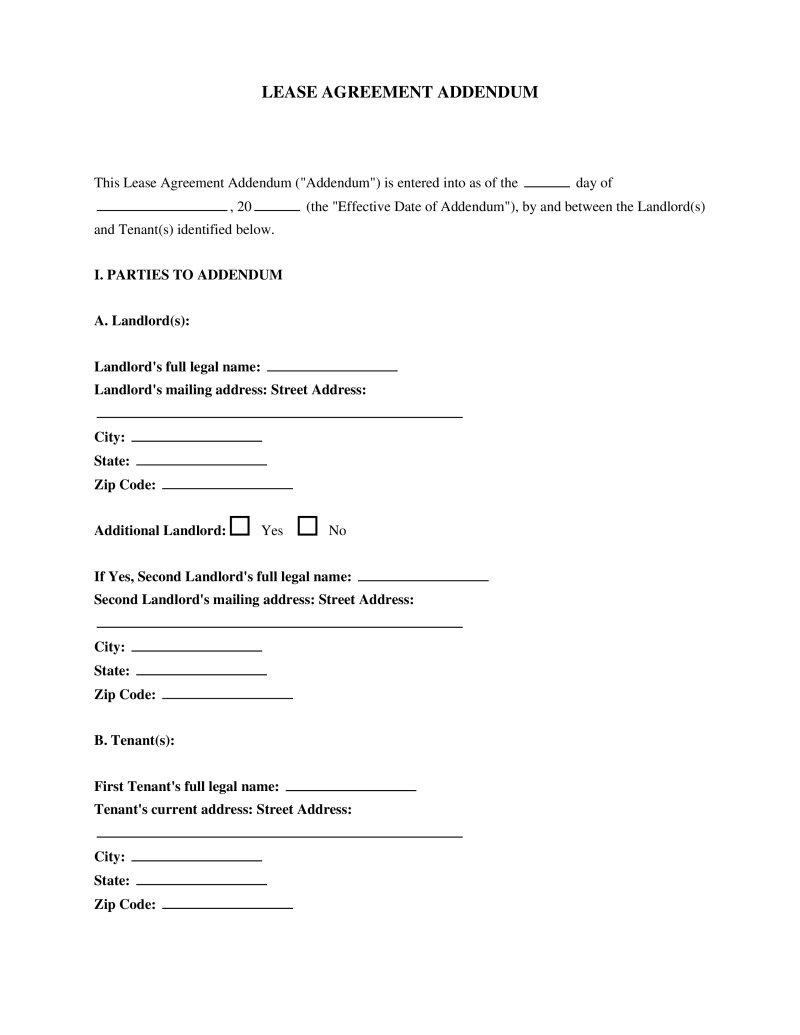 LEASE AGREEMENT ADDENDUM

This Lease Agreement Addendum ("Addendum") is entered into as of the ____ day of ____, 20____ (the "Effective Date of Addendum"), by and between the Landlord(s) and Tenant(s) identified below.

I. PARTIES TO ADDENDUM

A. Landlord(s):

Landlord's full legal name: ____
Landlord's mailing address: Street Address:
____
City: ____
State: ____
Zip Code: ____

Additional Landlord: ☐ Yes ☐ No

If Yes, Second Landlord's full legal name: ____
Second Landlord's mailing address: Street Address:
____
City: ____
State: ____
Zip Code: ____

B. Tenant(s):

First Tenant's full legal name: ____
Tenant's current address: Street Address:
____
City: ____
State: ____
Zip Code: ____